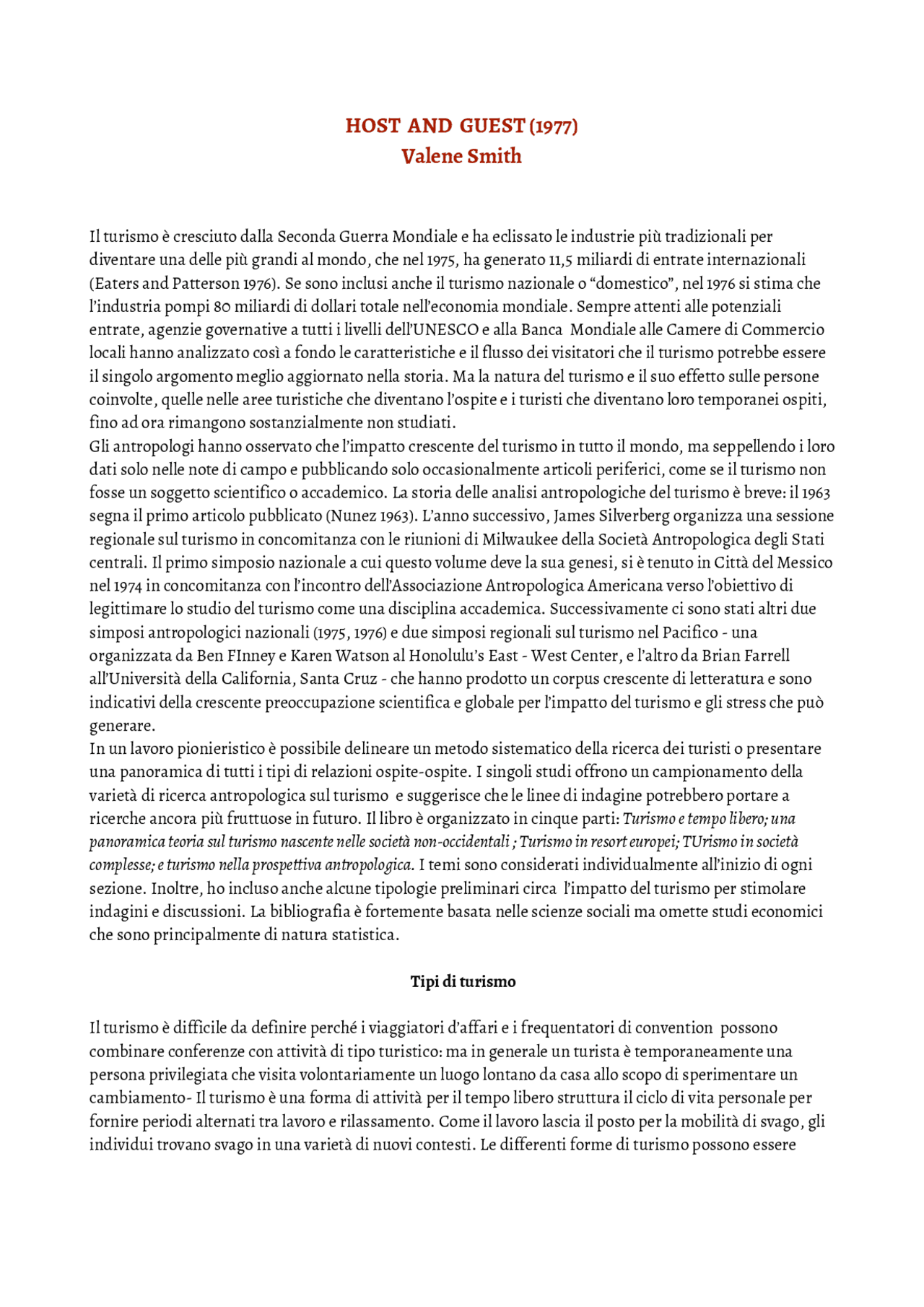 HOST AND GUEST (1977)
Valene Smith

Il turismo è cresciuto dalla Seconda Guerra Mondiale e ha eclissato le industrie più tradizionali per diventare una delle più grandi al mondo, che nel 1975, ha generato 11,5 miliardi di entrate internazionali (Eaters and Patterson 1976). Se sono inclusi anche il turismo nazionale o "domestico", nel 1976 si stima che l'industria pompi 80 miliardi di dollari totale nell'economia mondiale. Sempre attenti alle potenziali entrate, agenzie governative a tutti i livelli dell'UNESCO e alla Banca Mondiale alle Camere di Commercio locali hanno analizzato così a fondo le caratteristiche e il flusso dei visitatori che il turismo potrebbe essere il singolo argomento meglio aggiornato nella storia. Ma la natura del turismo e il suo effetto sulle persone coinvolte, quelle nelle aree turistiche che diventano l'ospite e i turisti che diventano loro temporanei ospiti, fino ad ora rimangono sostanzialmente non studiati.
Gli antropologi hanno osservato che l'impatto crescente del turismo in tutto il mondo, ma seppellendo i loro dati solo nelle note di campo e pubblicando solo occasionalmente articoli periferici, come se il turismo non fosse un soggetto scientifico o accademico. La storia delle analisi antropologiche del turismo è breve: il 1963 segna il primo articolo pubblicato (Nunez 1963). L'anno successivo, James Silverberg organizza una sessione regionale sul turismo in concomitanza con le riunioni di Milwaukee della Società Antropologica degli Stati centrali. Il primo simposio nazionale a cui questo volume deve la sua genesi, si è tenuto in Città del Messico nel 1974 in concomitanza con l'incontro dell'Associazione Antropologica Americana verso l'obiettivo di legittimare lo studio del turismo come una disciplina accademica. Successivamente ci sono stati altri due simposi antropologici nazionali (1975, 1976) e due simposi regionali sul turismo nel Pacifico - una organizzata da Ben FInney e Karen Watson al Honolulu's East - West Center, e l'altro da Brian Farrell all'Università della California, Santa Cruz - che hanno prodotto un corpus crescente di letteratura e sono indicativi della crescente preoccupazione scientifica e globale per l'impatto del turismo e gli stress che può generare.
In un lavoro pionieristico è possibile delineare un metodo sistematico della ricerca dei turisti o presentare una panoramica di tutti i tipi di relazioni ospite-ospite. I singoli studi offrono un campionamento della varietà di ricerca antropologica sul turismo e suggerisce che le linee di indagine potrebbero portare a ricerche ancora più fruttuose in futuro. Il libro è organizzato in cinque parti: Turismo e tempo libero; una panoramica teoria sul turismo nascente nelle società non-occidentali ; Turismo in resort europei; TUrismo in società complesse; e turismo nella prospettiva antropologica. I temi sono considerati individualmente all'inizio di ogni sezione. Inoltre, ho incluso anche alcune tipologie preliminari circa l'impatto del turismo per stimolare indagini e discussioni. La bibliografia è fortemente basata nelle scienze sociali ma omette studi economici che sono principalmente di natura statistica.

Tipi di turismo

Il turismo è difficile da definire perché i viaggiatori d'affari e i frequentatori di convention possono combinare conferenze con attività di tipo turistico: ma in generale un turista è temporaneamente una persona privilegiata che visita volontariamente un luogo lontano da casa allo scopo di sperimentare un cambiamento- Il turismo è una forma di attività per il tempo libero struttura il ciclo di vita personale per fornire periodi alternati tra lavoro e rilassamento. Come il lavoro lascia il posto per la mobilità di svago, gli individui trovano svago in una varietà di nuovi contesti. Le differenti forme di turismo possono essere